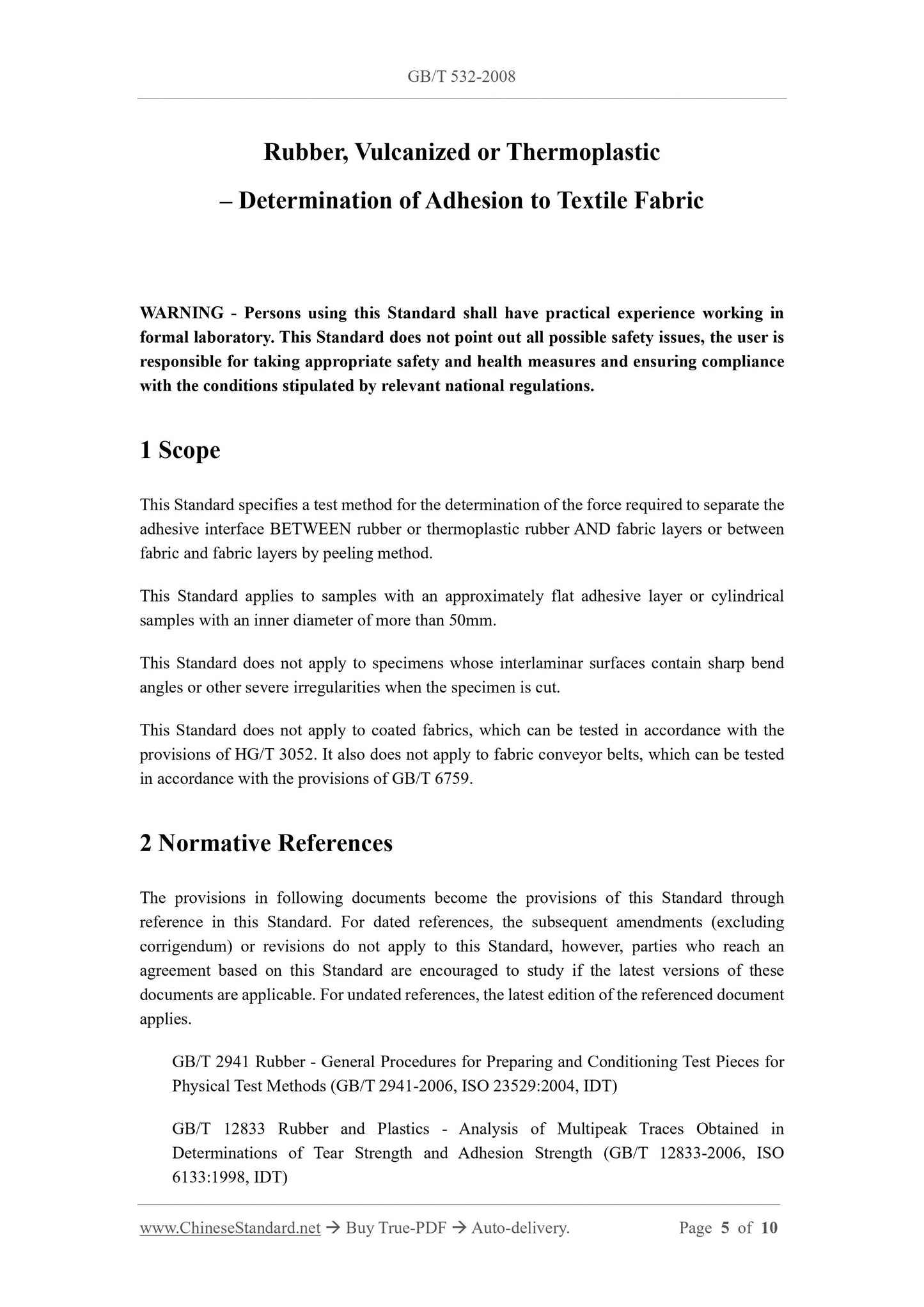 GB/T 532-2008

Rubber, Vulcanized or Thermoplastic

– Determination of Adhesion to Textile Fabric

WARNING - Persons using this Standard shall have practical experience working in formal laboratory. This Standard does not point out all possible safety issues, the user is responsible for taking appropriate safety and health measures and ensuring compliance with the conditions stipulated by relevant national regulations.

1 Scope

This Standard specifies a test method for the determination of the force required to separate the adhesive interface BETWEEN rubber or thermoplastic rubber AND fabric layers or between fabric and fabric layers by peeling method.

This Standard applies to samples with an approximately flat adhesive layer or cylindrical samples with an inner diameter of more than 50mm.

This Standard does not apply to specimens whose interlaminar surfaces contain sharp bend angles or other severe irregularities when the specimen is cut.

This Standard does not apply to coated fabrics, which can be tested in accordance with the provisions of HG/T 3052. It also does not apply to fabric conveyor belts, which can be tested in accordance with the provisions of GB/T 6759.

2 Normative References

The provisions in following documents become the provisions of this Standard through reference in this Standard. For dated references, the subsequent amendments (excluding corrigendum) or revisions do not apply to this Standard, however, parties who reach an agreement based on this Standard are encouraged to study if the latest versions of these documents are applicable. For undated references, the latest edition of the referenced document applies.

GB/T 2941 Rubber - General Procedures for Preparing and Conditioning Test Pieces for Physical Test Methods (GB/T 2941-2006, ISO 23529:2004, IDT)

GB/T 12833 Rubber and Plastics - Analysis of Multipeak Traces Obtained in Determinations of Tear Strength and Adhesion Strength (GB/T 12833-2006, ISO 6133:1998, IDT)

www.ChineseStandard.net → Buy True-PDF → Auto-delivery. Page 5 of 10